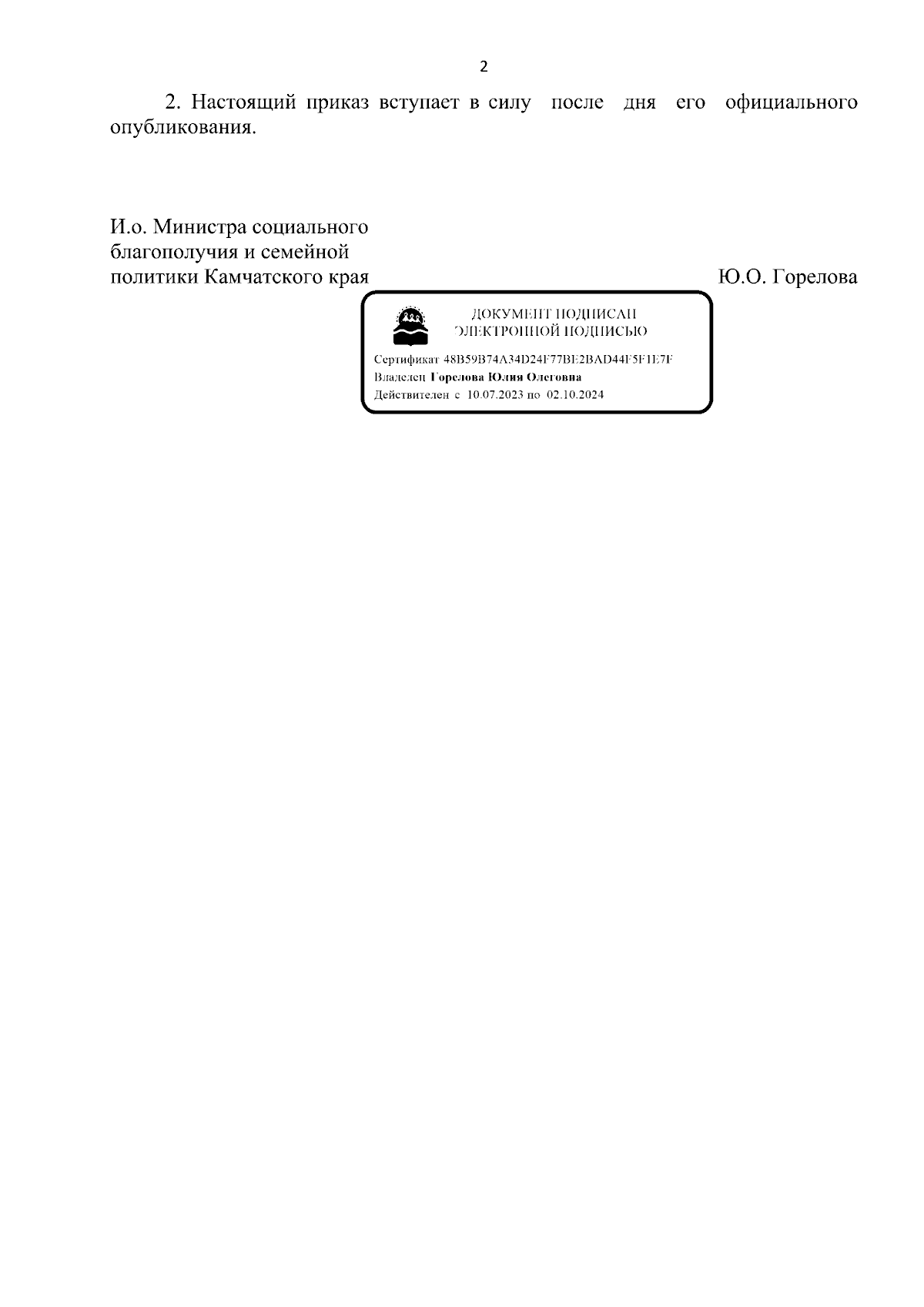 2

2. Настоящий приказ вступает в силу после дня его официального опубликования.

И.о. Министра социального благополучия и семейной политики Камчатского края

Ю.О. Горелова

ДОКУМЕНТ ПОДПИСАН ЭЛЕКТРОННОЙ ПОДПИСЬЮ

Сертификат 48B59B74A34D24F77BE2BAD44F5F1E7F
Владелец Горелова Юлия Олеговна
Действителен с 10.07.2023 по 02.10.2024